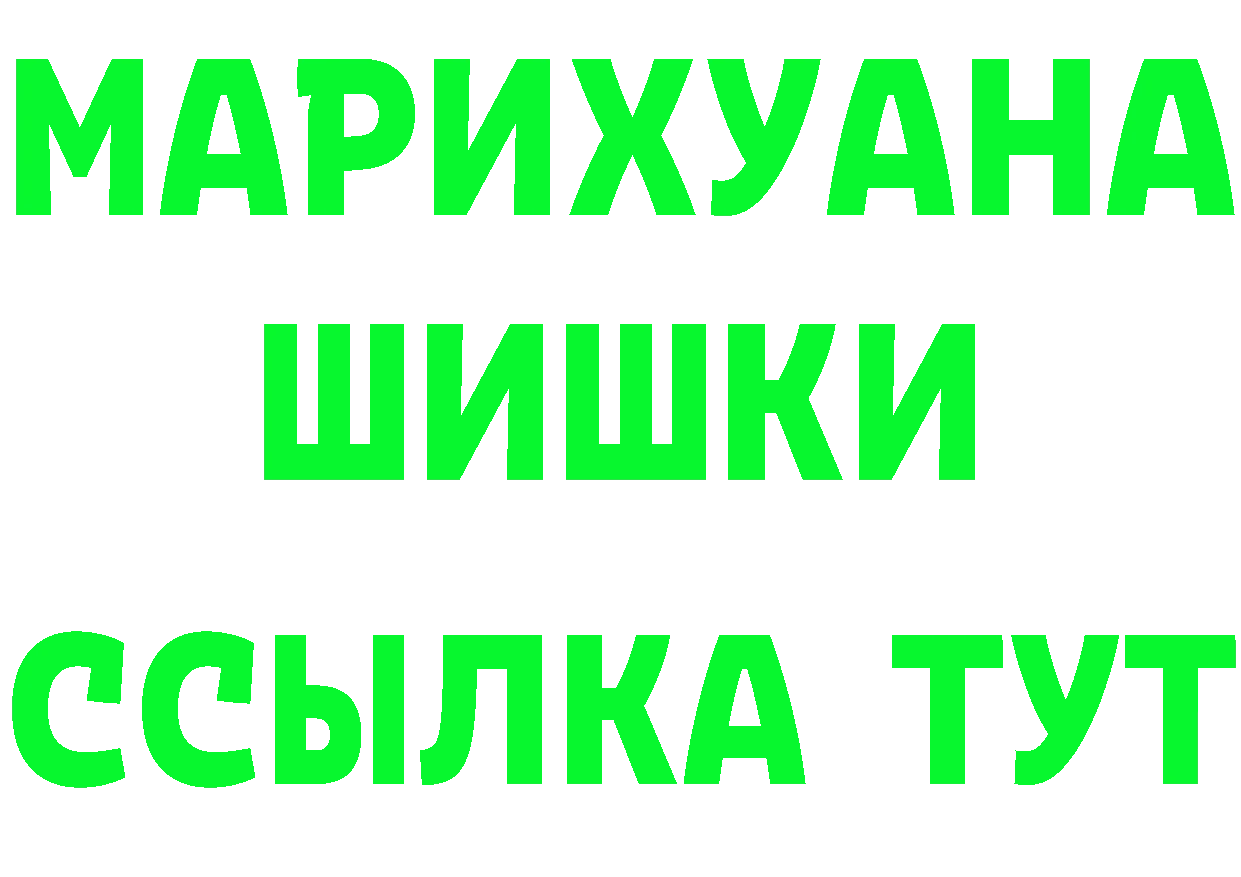 МАРИХУАНА
ШИШКИ
ССЫЛКА ТУТ